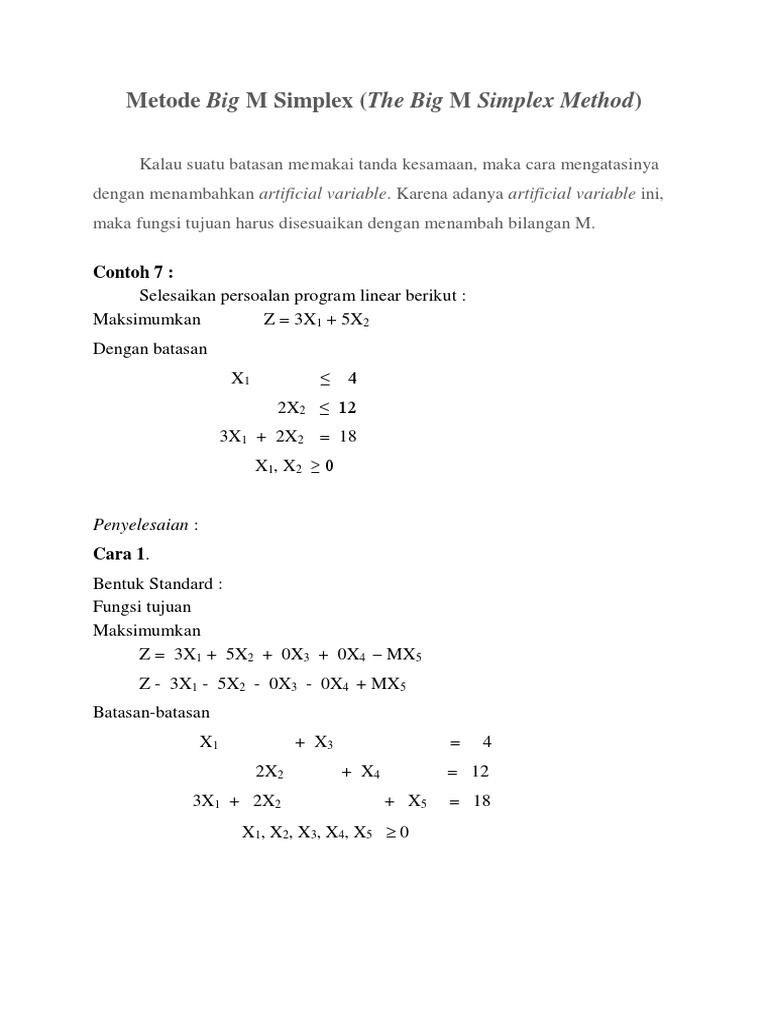 Metode Big M Simplex (The Big M Simplex Method)

Kalau suatu batasan memakai tanda kesamaan, maka cara mengatasinya dengan menambahkan artificial variable. Karena adanya artificial variable ini, maka fungsi tujuan harus disesuaikan dengan menambah bilangan M.

Contoh 7 :

Selesaikan persoalan program linear berikut :

Maksimumkan $Z = 3X_1 + 5X_2$

Dengan batasan

$X_1 \leq 4$

$2X_2 \leq 12$

$3X_1 + 2X_2 = 18$

$X_1, X_2 \geq 0$

Penyelesaian :

Cara 1.

Bentuk Standard :

Fungsi tujuan

Maksimumkan

$Z = 3X_1 + 5X_2 + 0X_3 + 0X_4 - MX_5$

$Z - 3X_1 - 5X_2 - 0X_3 - 0X_4 + MX_5$

Batasan-batasan

$X_1 + X_3 = 4$

$2X_2 + X_4 = 12$

$3X_1 + 2X_2 + X_5 = 18$

$X_1, X_2, X_3, X_4, X_5 \geq 0$